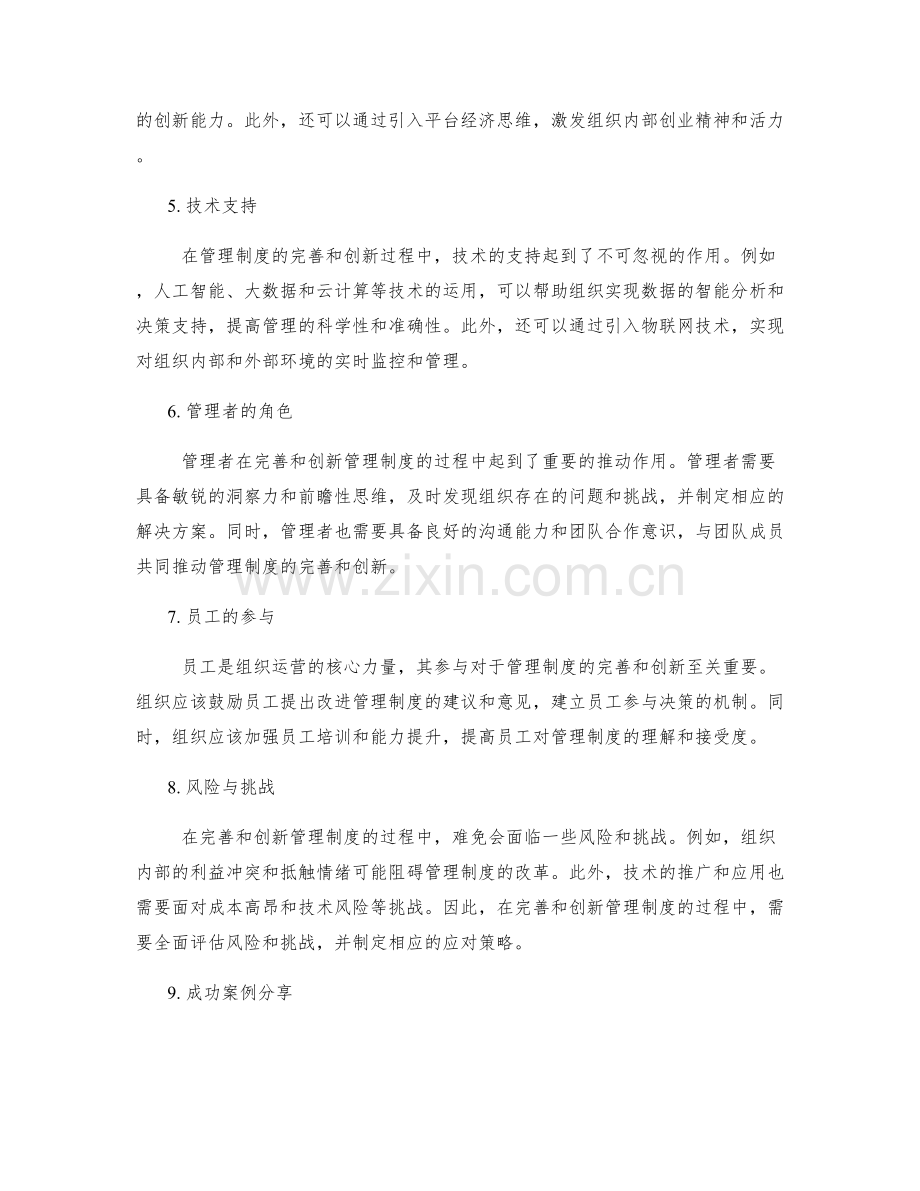 的创新能力。此外，还可以通过引入平台经济思维，激发组织内部创业精神和活力。

5. 技术支持

在管理制度的完善和创新过程中，技术的支持起到了不可忽视的作用。例如，人工智能、大数据和云计算等技术的运用，可以帮助组织实现数据的智能分析和决策支持，提高管理的科学性和准确性。此外，还可以通过引入物联网技术，实现对组织内部和外部环境的实时监控和管理。

6. 管理者的角色

管理者在完善和创新管理制度的过程中起到了重要的推动作用。管理者需要具备敏锐的洞察力和前瞻性思维，及时发现组织存在的问题和挑战，并制定相应的解决方案。同时，管理者也需要具备良好的沟通能力和团队合作意识，与团队成员共同推动管理制度的完善和创新。

www.zixin.com.cn

7. 员工的参与

员工是组织运营的核心力量，其参与对于管理制度的完善和创新至关重要。组织应该鼓励员工提出改进管理制度的建议和意见，建立员工参与决策的机制。同时，组织应该加强员工培训和能力提升，提高员工对管理制度的理解和接受度。

8. 风险与挑战

在完善和创新管理制度的过程中，难免会面临一些风险和挑战。例如，组织内部的利益冲突和抵触情绪可能阻碍管理制度的改革。此外，技术的推广和应用也需要面对成本高昂和技术风险等挑战。因此，在完善和创新管理制度的过程中，需要全面评估风险和挑战，并制定相应的应对策略。

9. 成功案例分享